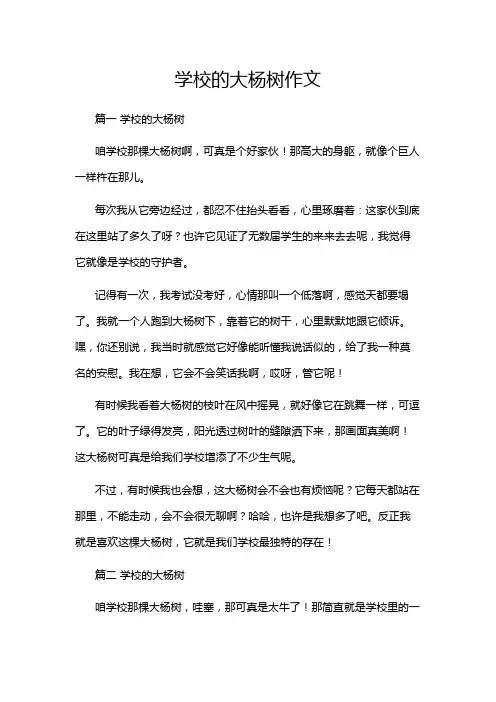 学校的大杨树作文

篇一 学校的大杨树

咱学校那棵大杨树啊，可真是个好家伙！那高大的身躯，就像个巨人一样杵在那儿。

每次我从它旁边经过，都忍不住抬头看看，心里琢磨着：这家伙到底在这里站了多久了呀？也许它见证了无数届学生的来来去去呢，我觉得它就像是学校的守护者。

记得有一次，我考试没考好，心情那叫一个低落啊，感觉天都要塌了。我就一个人跑到大杨树下，靠着它的树干，心里默默地跟它倾诉。嘿，你还别说，我当时就感觉它好像能听懂我说话似的，给了我一种莫名的安慰。我在想，它会不会笑话我啊，哎呀，管它呢！

有时候我看着大杨树的枝叶在风中摇晃，就好像它在跳舞一样，可逗了。它的叶子绿得发亮，阳光透过树叶的缝隙洒下来，那画面真美啊！这大杨树可真是给我们学校增添了不少生气呢。

不过，有时候我也会想，这大杨树会不会也有烦恼呢？它每天都站在那里，不能走动，会不会很无聊啊？哈哈，也许是我想多了吧。反正我就是喜欢这棵大杨树，它就是我们学校最独特的存在！

篇二 学校的大杨树

咱学校那棵大杨树，哇塞，那可真是太牛了！那简直就是学校里的一